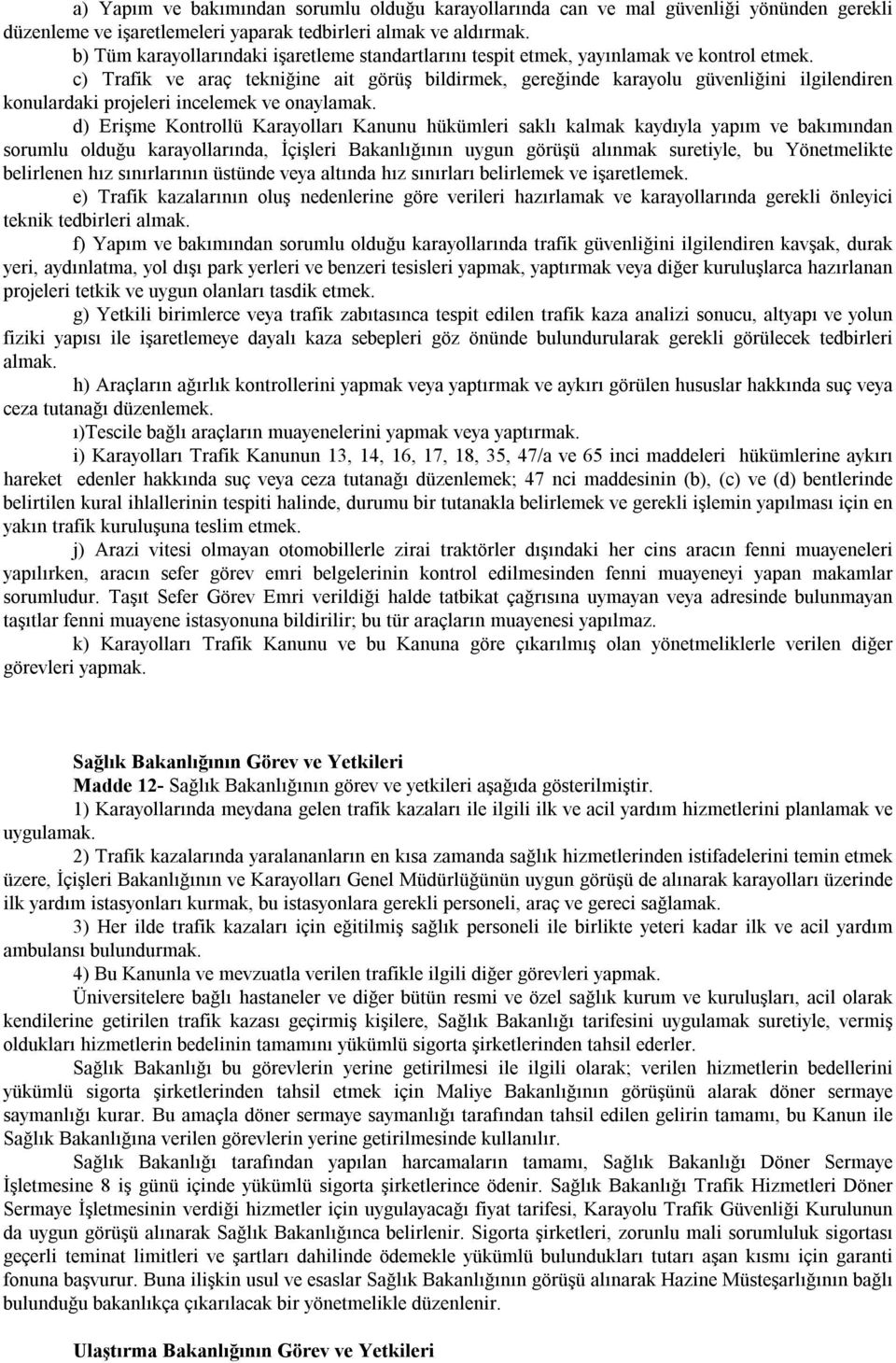 a) Yapım ve bakımından sorumlu olduğu karayollarında can ve mal güvenliği yönünden gerekli düzenleme ve işaretlemeleri yaparak tedbirleri almak ve aldırmak.

b) Tüm karayollarındaki işaretleme standartlarını tespit etmek, yayınlamak ve kontrol etmek.

c) Trafik ve araç tekniğine ait görüş bildirmek, gereğinde karayolu güvenliğini ilgilendiren konulardaki projeleri incelemek ve onaylamak.

d) Erişme Kontrollü Karayolları Kanunu hükümleri saklı kalmak kaydıyla yapım ve bakımından sorumlu olduğu karayollarında, İçişleri Bakanlığının uygun görüşü alınmak suretiyle, bu Yönetmelikte belirlenen hız sınırlarının üstünde veya altında hız sınırları belirlemek ve işaretlemek.

e) Trafik kazalarının oluş nedenlerine göre verileri hazırlamak ve karayollarında gerekli önleyici teknik tedbirleri almak.

f) Yapım ve bakımından sorumlu olduğu karayollarında trafik güvenliğini ilgilendiren kavşak, durak yeri, aydınlatma, yol dışı park yerleri ve benzeri tesisleri yapmak, yaptırmak veya diğer kuruluşlarca hazırlanan projeleri tetkik ve uygun olanları tasdik etmek.

g) Yetkili birimlerce veya trafik zabıtasınca tespit edilen trafik kaza analizi sonucu, altyapı ve yolun fiziki yapısı ile işaretlemeye dayalı kaza sebepleri göz önünde bulundurularak gerekli görülecek tedbirleri almak.

h) Araçların ağırlık kontrollerini yapmak veya yaptırmak ve aykırı görülen hususlar hakkında suç veya ceza tutanağı düzenlemek.

ı)Tescile bağlı araçların muayenelerini yapmak veya yaptırmak.

i) Karayolları Trafik Kanunun 13, 14, 16, 17, 18, 35, 47/a ve 65 inci maddeleri hükümlerine aykırı hareket edenler hakkında suç veya ceza tutanağı düzenlemek; 47 nci maddesinin (b), (c) ve (d) bentlerinde belirtilen kural ihlallerinin tespiti halinde, durumu bir tutanakla belirlemek ve gerekli işlemin yapılması için en yakın trafik kuruluşuna teslim etmek.

j) Arazi vitesi olmayan otomobillerle zirai traktörler dışındaki her cins aracın fenni muayeneleri yapılırken, aracın sefer görev emri belgelerinin kontrol edilmesinden fenni muayeneyi yapan makamlar sorumludur. Taşıt Sefer Görev Emri verildiği halde tatbikat çağrısına uymayan veya adresinde bulunmayan taşıtlar fenni muayene istasyonuna bildirilir; bu tür araçların muayenesi yapılmaz.

k) Karayolları Trafik Kanunu ve bu Kanuna göre çıkarılmış olan yönetmeliklerle verilen diğer görevleri yapmak.

Sağlık Bakanlığının Görev ve Yetkileri

Madde 12- Sağlık Bakanlığının görev ve yetkileri aşağıda gösterilmiştir.

1) Karayollarında meydana gelen trafik kazaları ile ilgili ilk ve acil yardım hizmetlerini planlamak ve uygulamak.

2) Trafik kazalarında yaralananların en kısa zamanda sağlık hizmetlerinden istifadelerini temin etmek üzere, İçişleri Bakanlığının ve Karayolları Genel Müdürlüğünün uygun görüşü de alınarak karayolları üzerinde ilk yardım istasyonları kurmak, bu istasyonlara gerekli personeli, araç ve gereci sağlamak.

3) Her ilde trafik kazaları için eğitilmiş sağlık personeli ile birlikte yeteri kadar ilk ve acil yardım ambulansı bulundurmak.

4) Bu Kanunla ve mevzuatla verilen trafikle ilgili diğer görevleri yapmak.

Üniversitelere bağlı hastaneler ve diğer bütün resmi ve özel sağlık kurum ve kuruluşları, acil olarak kendilerine getirilen trafik kazası geçirmiş kişilere, Sağlık Bakanlığı tarifesini uygulamak suretiyle, vermiş oldukları hizmetlerin bedelinin tamamını yükümlü sigorta şirketlerinden tahsil ederler.

Sağlık Bakanlığı bu görevlerin yerine getirilmesi ile ilgili olarak; verilen hizmetlerin bedellerini yükümlü sigorta şirketlerinden tahsil etmek için Maliye Bakanlığının görüşünü alarak döner sermaye saymanlığı kurar. Bu amaçla döner sermaye saymanlığı tarafından tahsil edilen gelirin tamamı, bu Kanun ile Sağlık Bakanlığına verilen görevlerin yerine getirilmesinde kullanılır.

Sağlık Bakanlığı tarafından yapılan harcamaların tamamı, Sağlık Bakanlığı Döner Sermaye İşletmesine 8 iş günü içinde yükümlü sigorta şirketlerince ödenir. Sağlık Bakanlığı Trafik Hizmetleri Döner Sermaye İşletmesinin verdiği hizmetler için uygulayacağı fiyat tarifesi, Karayolu Trafik Güvenliği Kurulunun da uygun görüşü alınarak Sağlık Bakanlığınca belirlenir. Sigorta şirketleri, zorunlu mali sorumluluk sigortası geçerli teminat limitleri ve şartları dahilinde ödemekle yükümlü bulundukları tutarı aşan kısmı için garanti fonuna başvurur. Buna ilişkin usul ve esaslar Sağlık Bakanlığının görüşü alınarak Hazine Müsteşarlığının bağlı bulunduğu bakanlıkça çıkarılacak bir yönetmelikle düzenlenir.

Ulaştırma Bakanlığının Görev ve Yetkileri